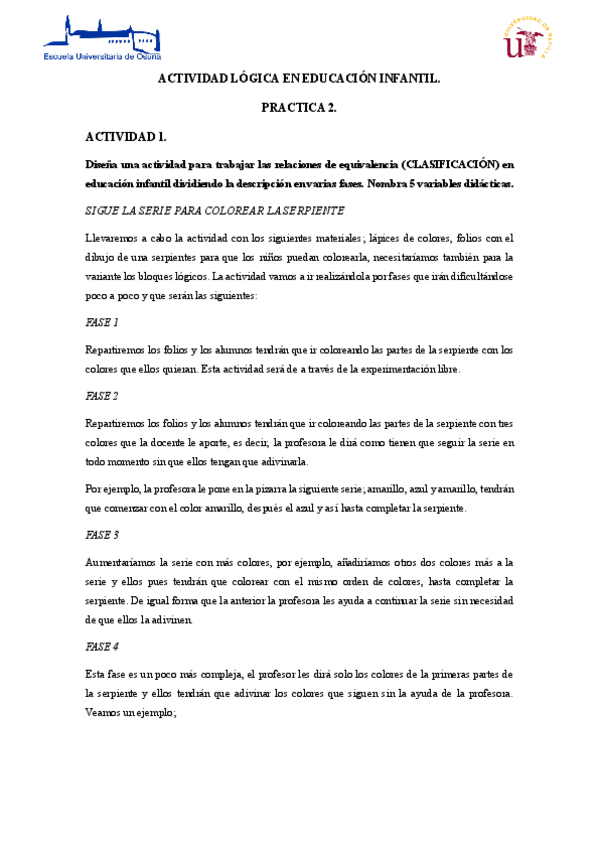 Escuela Universitaria de Osuna

UNIVERSIDAD DE SEVILLA

ACTIVIDAD LÓGICA EN EDUCACIÓN INFANTIL.

PRACTICA 2.

ACTIVIDAD 1.

Diseña una actividad para trabajar las relaciones de equivalencia (CLASIFICACIÓN) en educación infantil dividiendo la descripción en varias fases. Nombra 5 variables didácticas.

SIGUE LA SERIE PARA COLOREAR LA SERPIENTE

Llevaremos a cabo la actividad con los siguientes materiales; lápices de colores, folios con el dibujo de una serpientes para que los niños puedan colorearla, necesitaríamos también para la variante los bloques lógicos. La actividad vamos a ir realizándola por fases que irán dificultándose poco a poco y que serán las siguientes:

FASE 1

Repartiremos los folios y los alumnos tendrán que ir coloreando las partes de la serpiente con los colores que ellos quieran. Esta actividad será de a través de la experimentación libre.

FASE 2

Repartiremos los folios y los alumnos tendrán que ir coloreando las partes de la serpiente con tres colores que la docente le aporte, es decir, la profesora le dirá como tienen que seguir la serie en todo momento sin que ellos tengan que adivinarla.

Por ejemplo, la profesora le pone en la pizarra la siguiente serie; amarillo, azul y amarillo, tendrán que comenzar con el color amarillo, después el azul y así hasta completar la serpiente.

FASE 3

Aumentaríamos la serie con más colores, por ejemplo, añadiríamos otros dos colores más a la serie y ellos pues tendrán que colorear con el mismo orden de colores, hasta completar la serpiente. De igual forma que la anterior la profesora les ayuda a continuar la serie sin necesidad de que ellos la adivinen.

FASE 4

Esta fase es un poco más compleja, el profesor les dirá solo los colores de la primeras partes de la serpiente y ellos tendrán que adivinar los colores que siguen sin la ayuda de la profesora. Veamos un ejemplo;